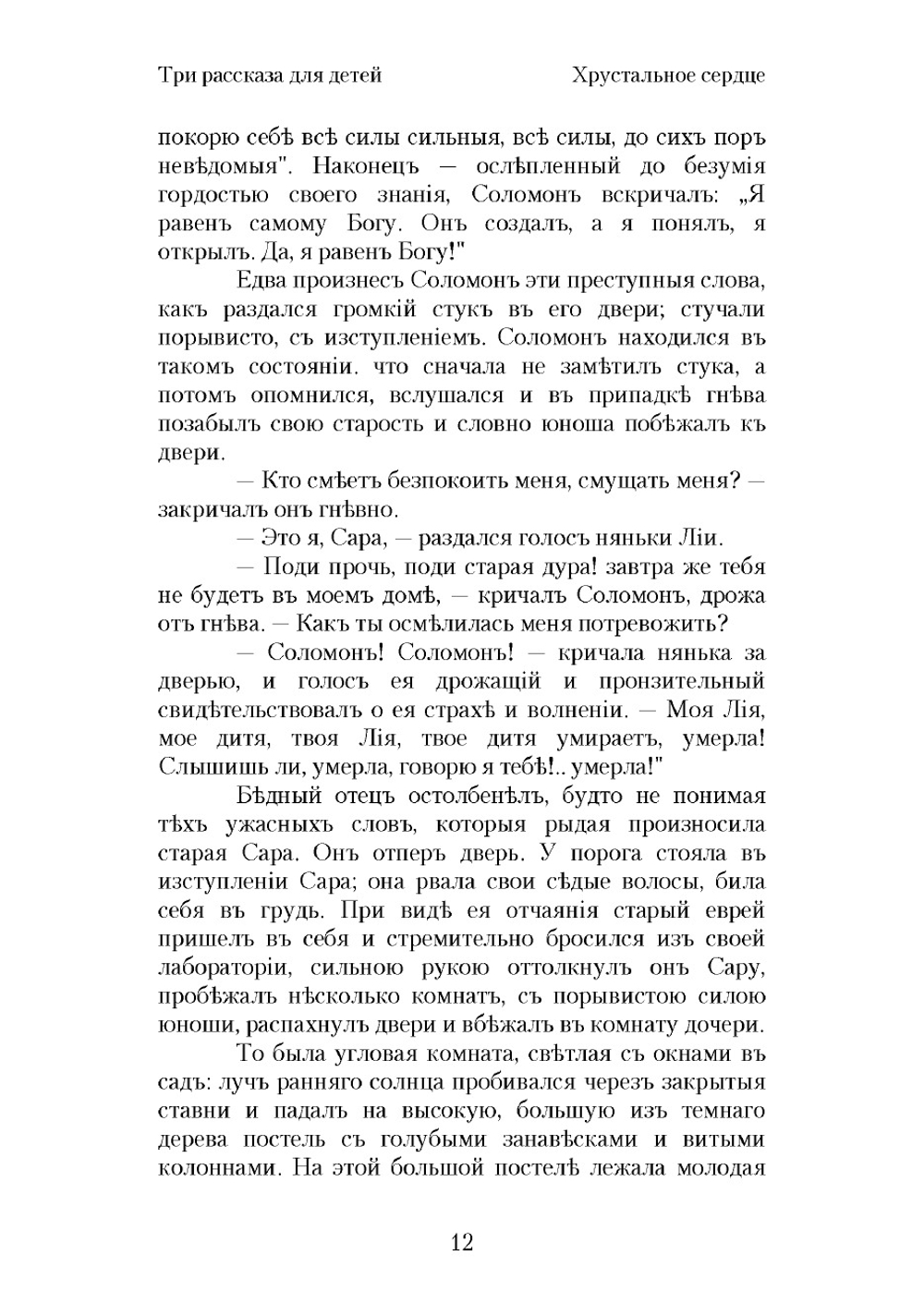 Три рассказа для детей

Хрустальное сердце

покорю себѣ всѣ силы сильныя, всѣ силы, до сихъ поръ невѣдомыя". Наконецъ — ослѣпленный до безумія гордостью своего знанія, Соломонъ вскричалъ: „Я равенъ самому Богу. Онъ создалъ, а я понялъ, я открылъ. Да, я равенъ Богу!"

Едва произнесъ Соломонъ эти преступныя слова, какъ раздался громкій стукъ въ его двери; стучали порывисто, съ изступленіемъ. Соломонъ находился въ такомъ состояніи. что сначала не замѣтилъ стука, а потомъ опомнился, вслушался и въ припадкѣ гнѣва позабылъ свою старость и словно юноша побѣжалъ къ двери.

— Кто смѣетъ безпокоить меня, смущать меня? — закричалъ онъ гнѣвно.

— Это я, Сара, — раздался голосъ няньки Ліи.

— Поди прочь, поди старая дура! завтра же тебя не будетъ въ моемъ домѣ, — кричалъ Соломонъ, дрожа отъ гнѣва. — Какъ ты осмѣлилась меня потревожить?

— Соломонъ! Соломонъ! — кричала нянька за дверью, и голосъ ея дрожащій и пронзительный свидѣтельствовалъ о ея страхѣ и волненіи. — Моя Лія, мое дитя, твоя Лія, твое дитя умираетъ, умерла! Слышишь ли, умерла, говорю я тебѣ!.. умерла!"

Бѣдный отецъ остолбенѣлъ, будто не понимая тѣхъ ужасныхъ словъ, которыя рыдая произносила старая Сара. Онъ отперъ дверь. У порога стояла въ изступленіи Сара; она рвала свои сѣдые волосы, била себя въ грудь. При видѣ ея отчаянія старый еврей пришелъ въ себя и стремительно бросился изъ своей лабораторіи, сильною рукою оттолкнулъ онъ Сару, пробѣжалъ нѣсколько комнатъ, съ порывистою силою юноши, распахнулъ двери и вбѣжалъ въ комнату дочери.

То была угловая комната, свѣтлая съ окнами въ садъ: лучъ ранняго солнца пробивался черезъ закрытыя ставни и падалъ на высокую, большую изъ темнаго дерева постель съ голубыми занавѣсками и витыми колоннами. На этой большой постелѣ лежала молодая

12